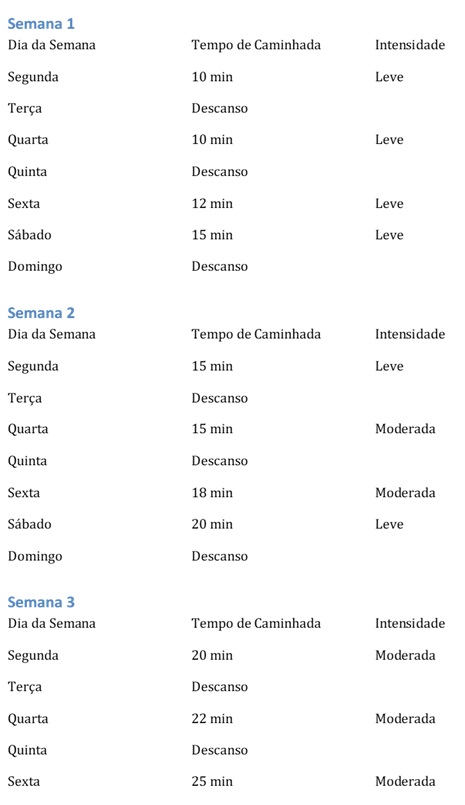 Semana 1

| Dia da Semana | Tempo de Caminhada | Intensidade |
|---|---|---|
| Segunda | 10 min | Leve |
| Terça | Descanso | |
| Quarta | 10 min | Leve |
| Quinta | Descanso | |
| Sexta | 12 min | Leve |
| Sábado | 15 min | Leve |
| Domingo | Descanso | |

Semana 2

| Dia da Semana | Tempo de Caminhada | Intensidade |
|---|---|---|
| Segunda | 15 min | Leve |
| Terça | Descanso | |
| Quarta | 15 min | Moderada |
| Quinta | Descanso | |
| Sexta | 18 min | Moderada |
| Sábado | 20 min | Leve |
| Domingo | Descanso | |

Semana 3

| Dia da Semana | Tempo de Caminhada | Intensidade |
|---|---|---|
| Segunda | 20 min | Moderada |
| Terça | Descanso | |
| Quarta | 22 min | Moderada |
| Quinta | Descanso | |
| Sexta | 25 min | Moderada |